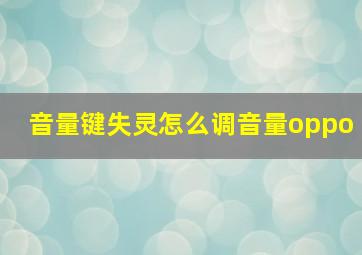 音量键失灵怎么调音量oppo